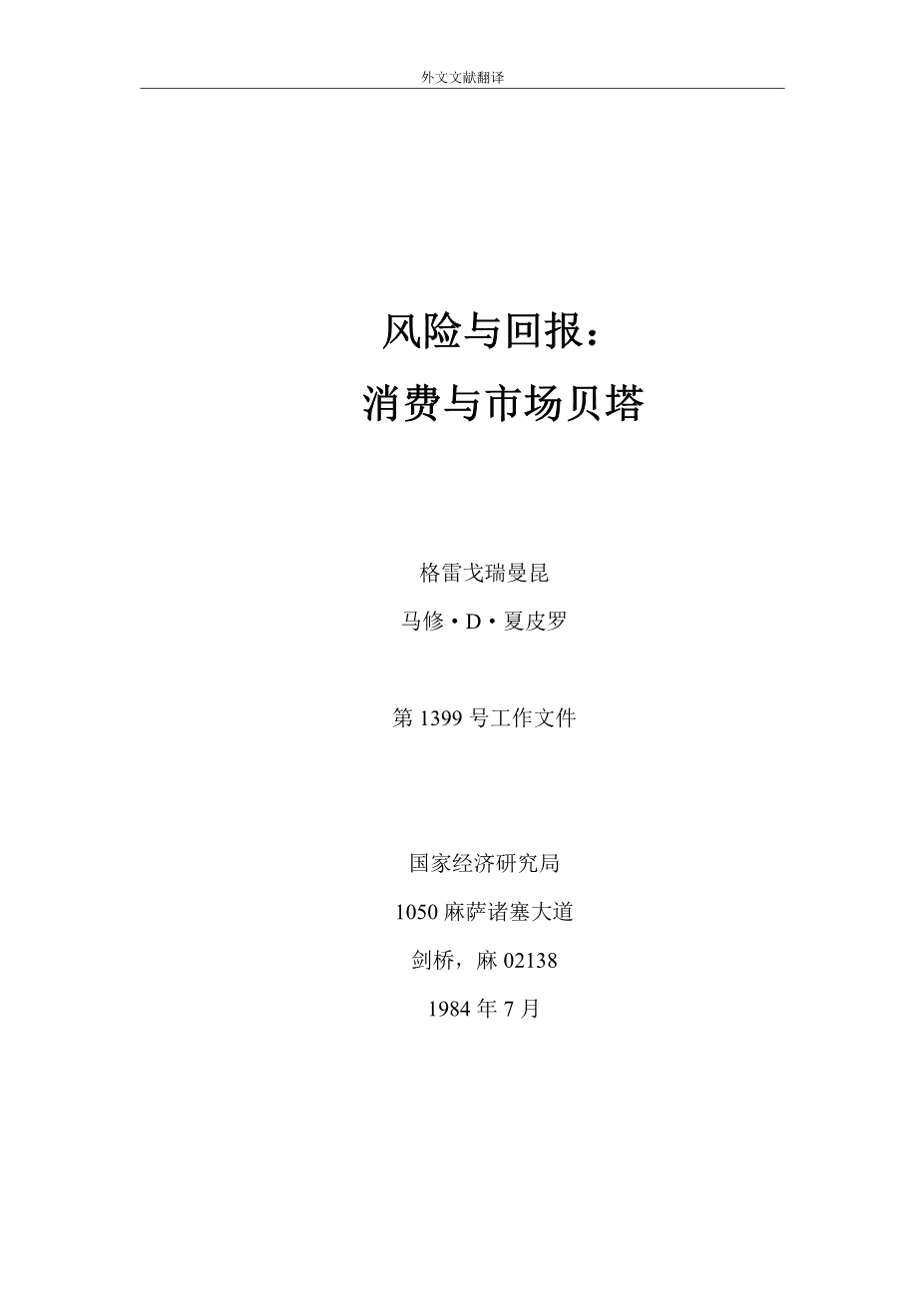 外文文献翻译

风险与回报：

消费与市场贝塔

格雷戈瑞曼昆

马修·D·夏皮罗

第1399号工作文件

国家经济研究局

1050麻萨诸塞大道

剑桥，麻02138

1984年7月